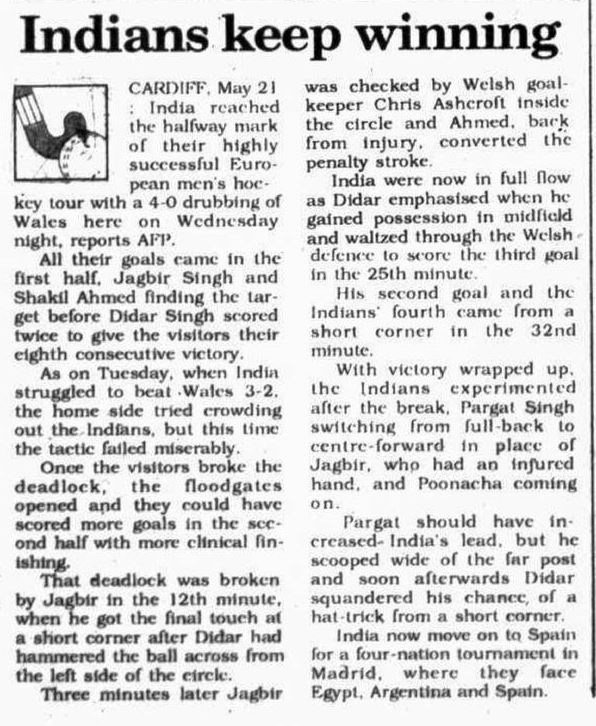 Indians keep winning

CARDIFF, May 21 : India reached the halfway mark of their highly successful European men's hockey tour with a 4-0 drubbing of Wales here on Wednesday night, reports AFP.

All their goals came in the first half, Jagbir Singh and Shakil Ahmed finding the target before Didar Singh scored twice to give the visitors their eighth consecutive victory.

As on Tuesday, when India struggled to beat Wales 3-2, the home side tried crowding out the Indians, but this time the tactic failed miserably.

Once the visitors broke the deadlock, the floodgates opened and they could have scored more goals in the second half with more clinical finishing.

That deadlock was broken by Jagbir in the 12th minute, when he got the final touch at a short corner after Didar had hammered the ball across from the left side of the circle.

Three minutes later Jagbir was checked by Welsh goalkeeper Chris Ashcroft inside the circle and Ahmed, back from injury, converted the penalty stroke.

India were now in full flow as Didar emphasised when he gained possession in midfield and waltzed through the Welsh defence to score the third goal in the 25th minute.

His second goal and the Indians' fourth came from a short corner in the 32nd minute.

With victory wrapped up, the Indians experimented after the break, Pargat Singh switching from full-back to centre-forward in place of Jagbir, who had an injured hand, and Poonacha coming on.

Pargat should have increased India's lead, but he scooped wide of the far post and soon afterwards Didar squandered his chance, of a hat-trick from a short corner.

India now move on to Spain for a four-nation tournament in Madrid, where they face Egypt, Argentina and Spain.